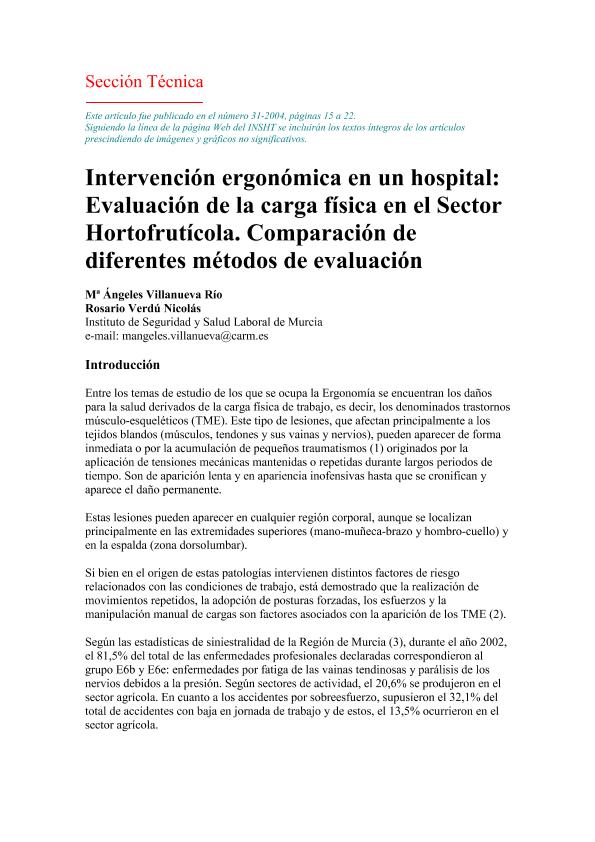 Sección Técnica

Este artículo fue publicado en el número 31-2004, páginas 15 a 22.
Siguiendo la línea de la página Web del INSHT se incluirán los textos íntegros de los artículos prescindiendo de imágenes y gráficos no significativos.

Intervención ergonómica en un hospital: Evaluación de la carga física en el Sector Hortofrutícola. Comparación de diferentes métodos de evaluación

Mª Ángeles Villanueva Río
Rosario Verdú Nicolás
Instituto de Seguridad y Salud Laboral de Murcia
e-mail: mangeles.villanueva@carm.es

Introducción

Entre los temas de estudio de los que se ocupa la Ergonomía se encuentran los daños para la salud derivados de la carga física de trabajo, es decir, los denominados trastornos músculo-esqueléticos (TME). Este tipo de lesiones, que afectan principalmente a los tejidos blandos (músculos, tendones y sus vainas y nervios), pueden aparecer de forma inmediata o por la acumulación de pequeños traumatismos (1) originados por la aplicación de tensiones mecánicas mantenidas o repetidas durante largos periodos de tiempo. Son de aparición lenta y en apariencia inofensivas hasta que se cronifican y aparece el daño permanente.

Estas lesiones pueden aparecer en cualquier región corporal, aunque se localizan principalmente en las extremidades superiores (mano-muñeca-brazo y hombro-cuello) y en la espalda (zona dorsolumbar).

Si bien en el origen de estas patologías intervienen distintos factores de riesgo relacionados con las condiciones de trabajo, está demostrado que la realización de movimientos repetidos, la adopción de posturas forzadas, los esfuerzos y la manipulación manual de cargas son factores asociados con la aparición de los TME (2).

Según las estadísticas de siniestralidad de la Región de Murcia (3), durante el año 2002, el 81,5% del total de las enfermedades profesionales declaradas correspondieron al grupo E6b y E6e: enfermedades por fatiga de las vainas tendinosas y parálisis de los nervios debidos a la presión. Según sectores de actividad, el 20,6% se produjeron en el sector agrícola. En cuanto a los accidentes por sobreesfuerzo, supusieron el 32,1% del total de accidentes con baja en jornada de trabajo y de estos, el 13,5% ocurrieron en el sector agrícola.